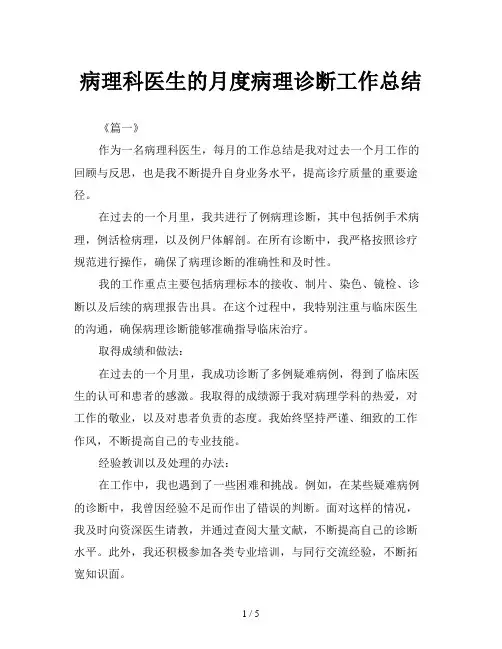 病理科医生的月度病理诊断工作总结

《篇一》

作为一名病理科医生，每月的工作总结是我对过去一个月工作的回顾与反思，也是我不断提升自身业务水平，提高诊疗质量的重要途径。

在过去的一个月里，我共进行了例病理诊断，其中包括例手术病理，例活检病理，以及例尸体解剖。在所有诊断中，我严格按照诊疗规范进行操作，确保了病理诊断的准确性和及时性。

我的工作重点主要包括病理标本的接收、制片、染色、镜检、诊断以及后续的病理报告出具。在这个过程中，我特别注重与临床医生的沟通，确保病理诊断能够准确指导临床治疗。

取得成绩和做法：

在过去的一个月里，我成功诊断了多例疑难病例，得到了临床医生的认可和患者的感激。我取得的成绩源于我对病理学科的热爱，对工作的敬业，以及对患者负责的态度。我始终坚持严谨、细致的工作作风，不断提高自己的专业技能。

经验教训以及处理的办法：

在工作中，我也遇到了一些困难和挑战。例如，在某些疑难病例的诊断中，我曾因经验不足而作出了错误的判断。面对这样的情况，我及时向资深医生请教，并通过查阅大量文献，不断提高自己的诊断水平。此外，我还积极参加各类专业培训，与同行交流经验，不断拓宽知识面。

1 / 5